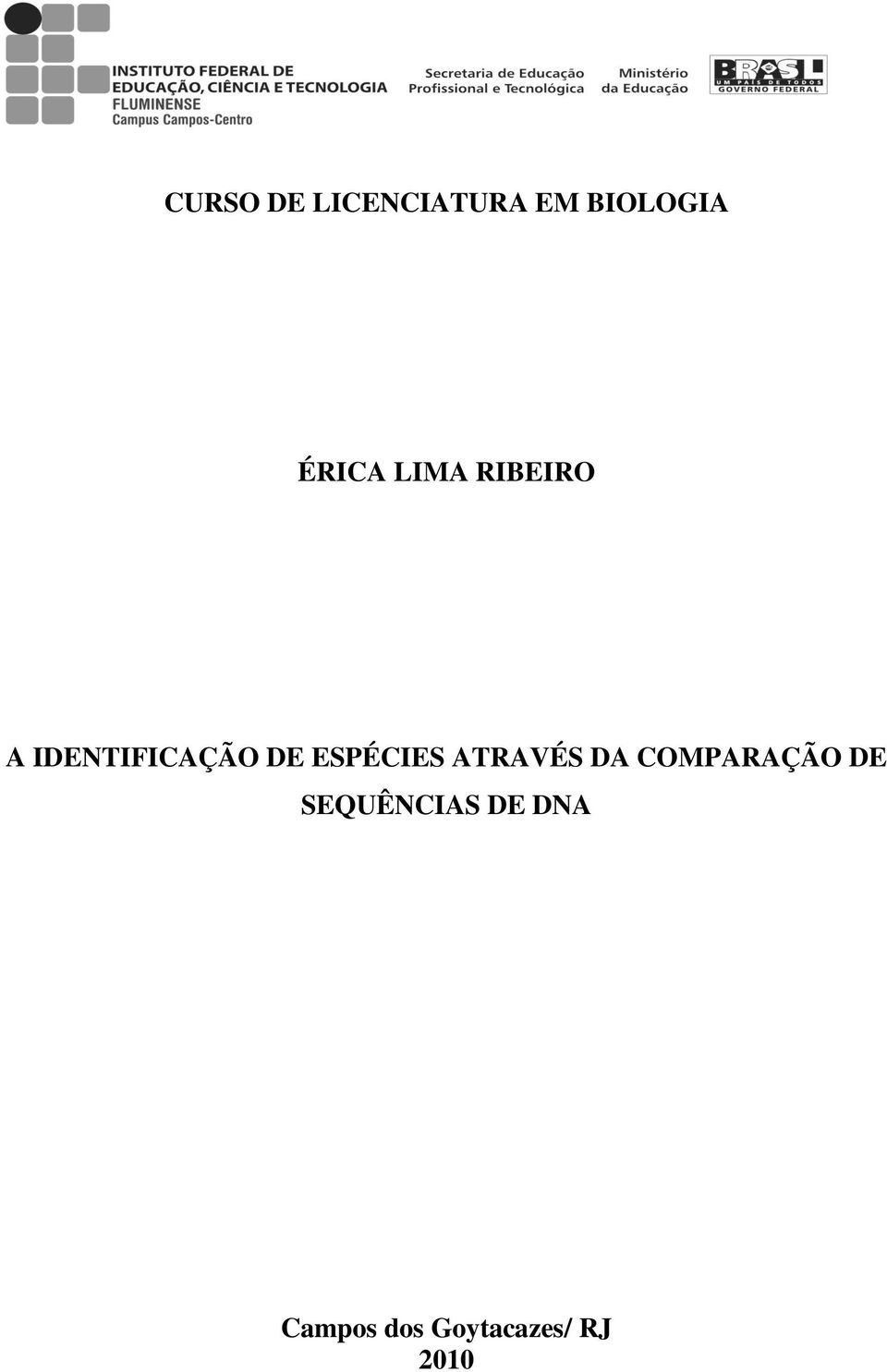 INSTITUTO FEDERAL DE EDUCAÇÃO, CIÊNCIA E TECNOLOGIA FLUMINENSE
Campus Campos-Centro

Secretaria de Educação Profissional e Tecnológica

Ministério da Educação

BRASIL
UM PAÍS DE TODOS
GOVERNO FEDERAL

CURSO DE LICENCIATURA EM BIOLOGIA

ÉRICA LIMA RIBEIRO

A IDENTIFICAÇÃO DE ESPÉCIES ATRAVÉS DA COMPARAÇÃO DE SEQUÊNCIAS DE DNA

Campos dos Goytacazes/ RJ
2010